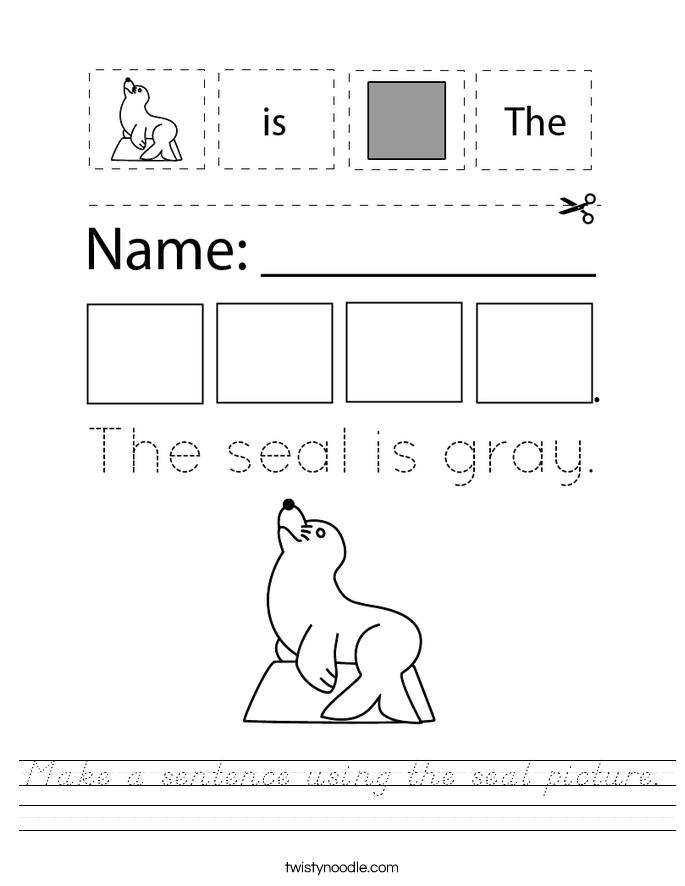 is

The

Name: ___________

.

The seal is gray.

Make a sentence using the seal picture.

twistynoodle.com